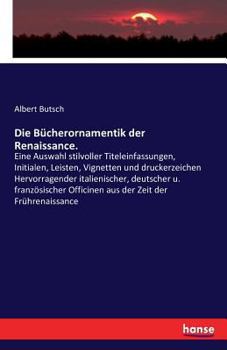 Albert Butsch

Die Bücherornamentik der Renaissance.

Eine Auswahl stilvoller Titeleinfassungen, Initialen, Leisten, Vignetten und druckerzeichen Hervorragender italienischer, deutscher u. französischer Officinen aus der Zeit der Frührenaissance

hanse